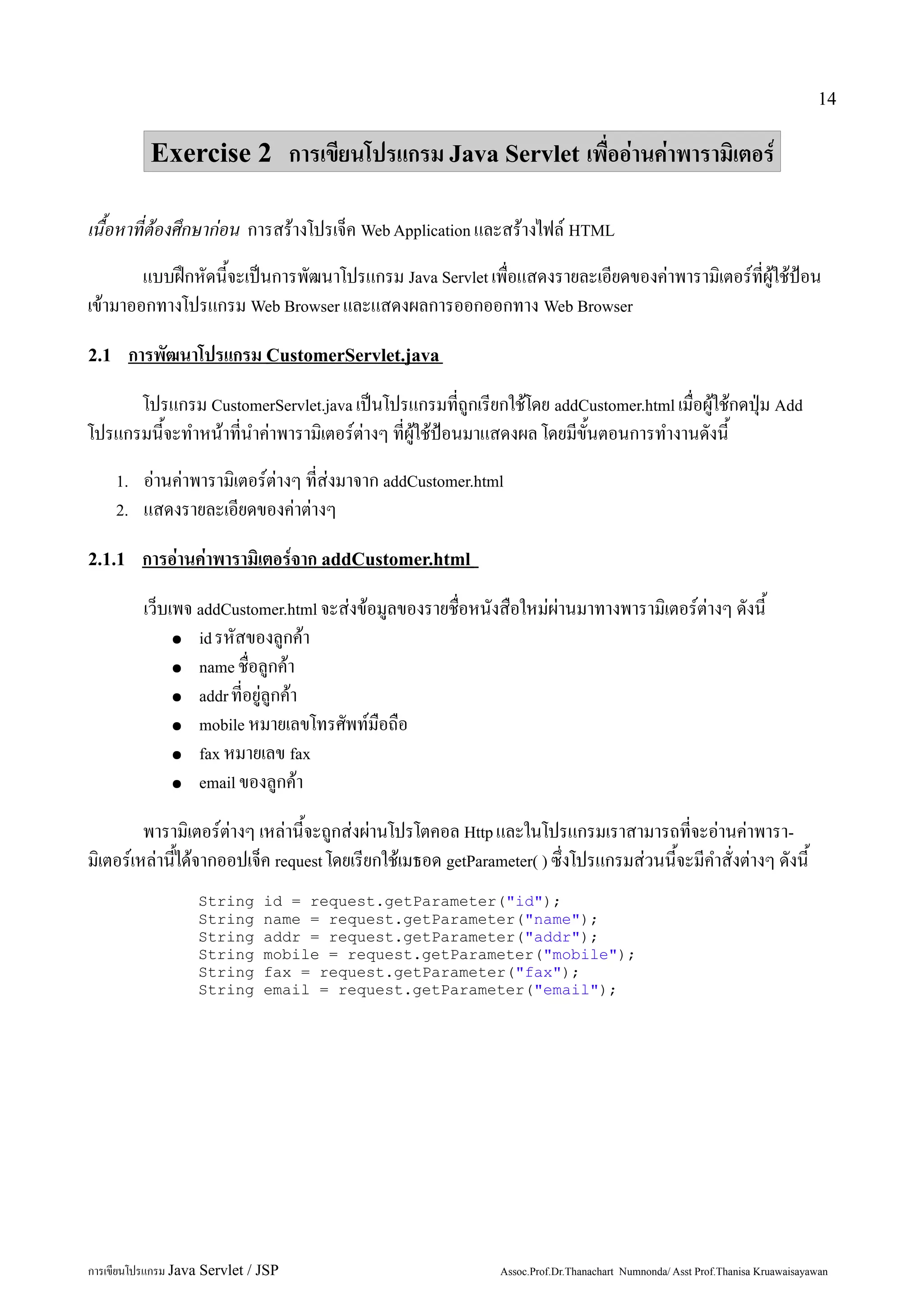 14

Exercise 2 การเขียนโปรแกรม Java Servlet เพื่ออ่านค่าพารามิเตอร์

เนื้อหาที่ต้องศึกษาก่อน การสร้างโปรเจ็ค Web Application และสร้างไฟล์ HTML

แบบฝึกหัดนี้จะเป็นการพัฒนาโปรแกรม Java Servlet เพื่อแสดงรายละเอียดของค่าพารามิเตอร์ที่ผู้ใช้ป้อนเข้ามาออกทางโปรแกรม Web Browser และแสดงผลการออกออกทาง Web Browser

2.1 การพัฒนาโปรแกรม CustomerServlet.java

โปรแกรม CustomerServlet.java เป็นโปรแกรมที่ถูกเรียกใช้โดย addCustomer.html เมื่อผู้ใช้กดปุ่ม Add โปรแกรมนี้จะทำหน้าที่นำค่าพารามิเตอร์ต่างๆ ที่ผู้ใช้ป้อนมาแสดงผล โดยมีขั้นตอนการทำงานดังนี้

1. อ่านค่าพารามิเตอร์ต่างๆ ที่ส่งมาจาก addCustomer.html
2. แสดงรายละเอียดของค่าต่างๆ

2.1.1 การอ่านค่าพารามิเตอร์จาก addCustomer.html

เว็บเพจ addCustomer.html จะส่งข้อมูลของรายชื่อหนังสือใหม่ผ่านมาทางพารามิเตอร์ต่างๆ ดังนี้
● id รหัสของลูกค้า
● name ชื่อลูกค้า
● addr ที่อยู่ลูกค้า
● mobile หมายเลขโทรศัพท์มือถือ
● fax หมายเลข fax
● email ของลูกค้า

พารามิเตอร์ต่างๆ เหล่านี้จะถูกส่งผ่านโปรโตคอล Http และในโปรแกรมเราสามารถที่จะอ่านค่าพารามิเตอร์เหล่านี้ได้จากออปเจ็ค request โดยเรียกใช้เมธอด getParameter( ) ซึ่งโปรแกรมส่วนนี้จะมีคำสั่งต่างๆ ดังนี้

String id = request.getParameter("id");
String name = request.getParameter("name");
String addr = request.getParameter("addr");
String mobile = request.getParameter("mobile");
String fax = request.getParameter("fax");
String email = request.getParameter("email");

การเขียนโปรแกรม Java Servlet / JSP

Assoc.Prof.Dr.Thanachart Numnonda/ Asst Prof.Thanisa Kruawaisayawan